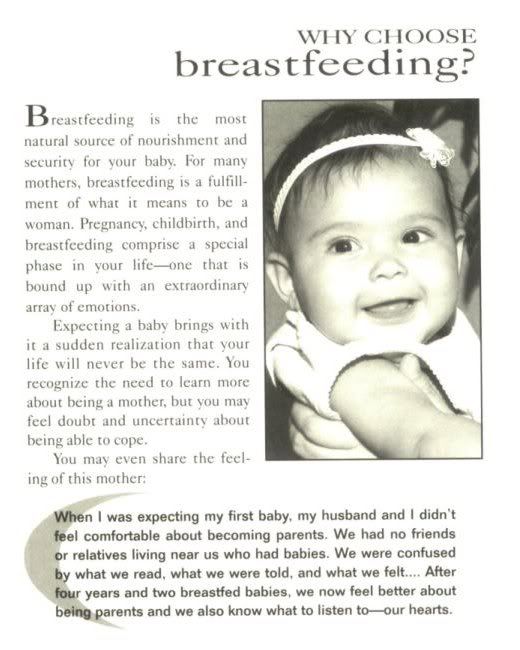 WHY CHOOSE
breastfeeding?

Breastfeeding is the most natural source of nourishment and security for your baby. For many mothers, breastfeeding is a fulfillment of what it means to be a woman. Pregnancy, childbirth, and breastfeeding comprise a special phase in your life—one that is bound up with an extraordinary array of emotions.

Expecting a baby brings with it a sudden realization that your life will never be the same. You recognize the need to learn more about being a mother, but you may feel doubt and uncertainty about being able to cope.

You may even share the feeling of this mother:

When I was expecting my first baby, my husband and I didn't feel comfortable about becoming parents. We had no friends or relatives living near us who had babies. We were confused by what we read, what we were told, and what we felt.... After four years and two breastfed babies, we now feel better about being parents and we also know what to listen to—our hearts.